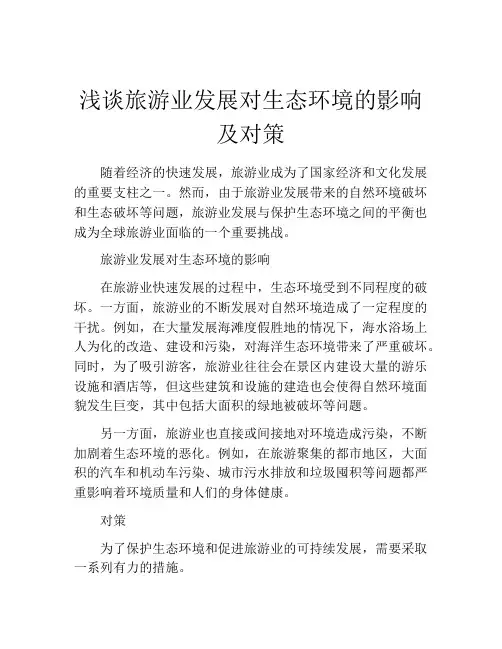 浅谈旅游业发展对生态环境的影响及对策

随着经济的快速发展，旅游业成为了国家经济和文化发展的重要支柱之一。然而，由于旅游业发展带来的自然环境破坏和生态破坏等问题，旅游业发展与保护生态环境之间的平衡也成为全球旅游业面临的一个重要挑战。

旅游业发展对生态环境的影响

在旅游业快速发展的过程中，生态环境受到不同程度的破坏。一方面，旅游业的不断发展对自然环境造成了一定程度的干扰。例如，在大量发展海滩度假胜地的情况下，海水浴场上人为化的改造、建设和污染，对海洋生态环境带来了严重破坏。同时，为了吸引游客，旅游业往往会在景区内建设大量的游乐设施和酒店等，但这些建筑和设施的建造也会使得自然环境面貌发生巨变，其中包括大面积的绿地被破坏等问题。

另一方面，旅游业也直接或间接地对环境造成污染，不断加剧着生态环境的恶化。例如，在旅游聚集的都市地区，大面积的汽车和机动车污染、城市污水排放和垃圾囤积等问题都严重影响着环境质量和人们的身体健康。

对策

为了保护生态环境和促进旅游业的可持续发展，需要采取一系列有力的措施。